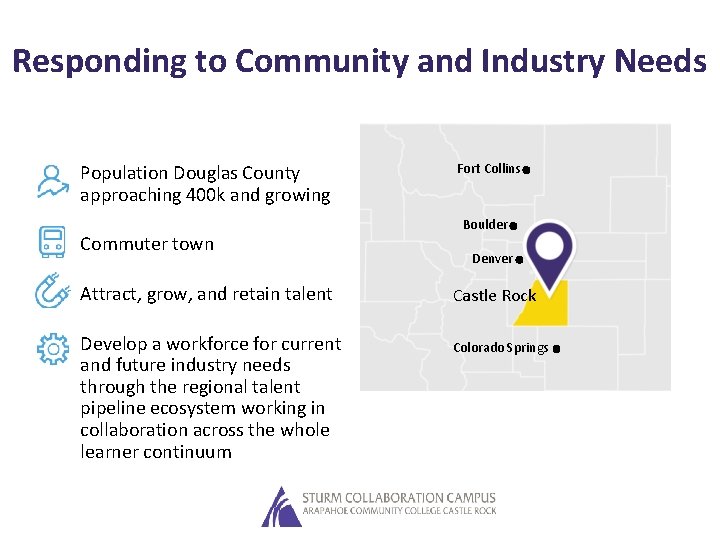 Responding to Community and Industry Needs

Population Douglas County approaching 400k and growing

Commuter town

Attract, grow, and retain talent

Develop a workforce for current and future industry needs through the regional talent pipeline ecosystem working in collaboration across the whole learner continuum

Fort Collins

Boulder

Denver

Castle Rock

Colorado Springs

STURM COLLABORATION CAMPUS
ARAPAHOE COMMUNITY COLLEGE CASTLE ROCK